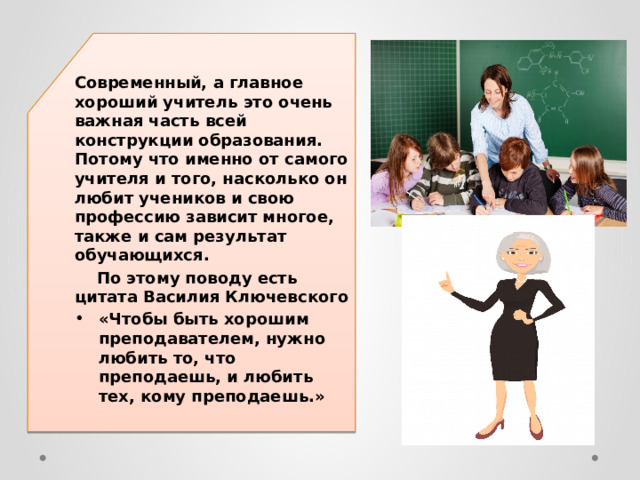 Современный, а главное хороший учитель это очень важная часть всей конструкции образования. Потому что именно от самого учителя и того, насколько он любит учеников и свою профессию зависит многое, также и сам результат обучающихся.

По этому поводу есть цитата Василия Ключевского

• «Чтобы быть хорошим преподавателем, нужно любить то, что преподаешь, и любить тех, кому преподаешь.»